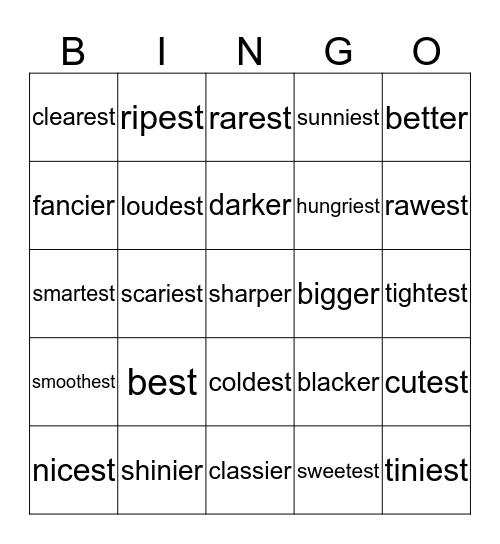 | B | I | N | G | O |
|---|---|---|---|---|
| clearest | ripest | rarest | sunniest | better |
| fancier | loudest | darker | hungriest | rawest |
| smartest | scariest | sharper | bigger | tightest |
| smoothest | best | coldest | blacker | cutest |
| nicest | shinier | classier | sweetest | tiniest |